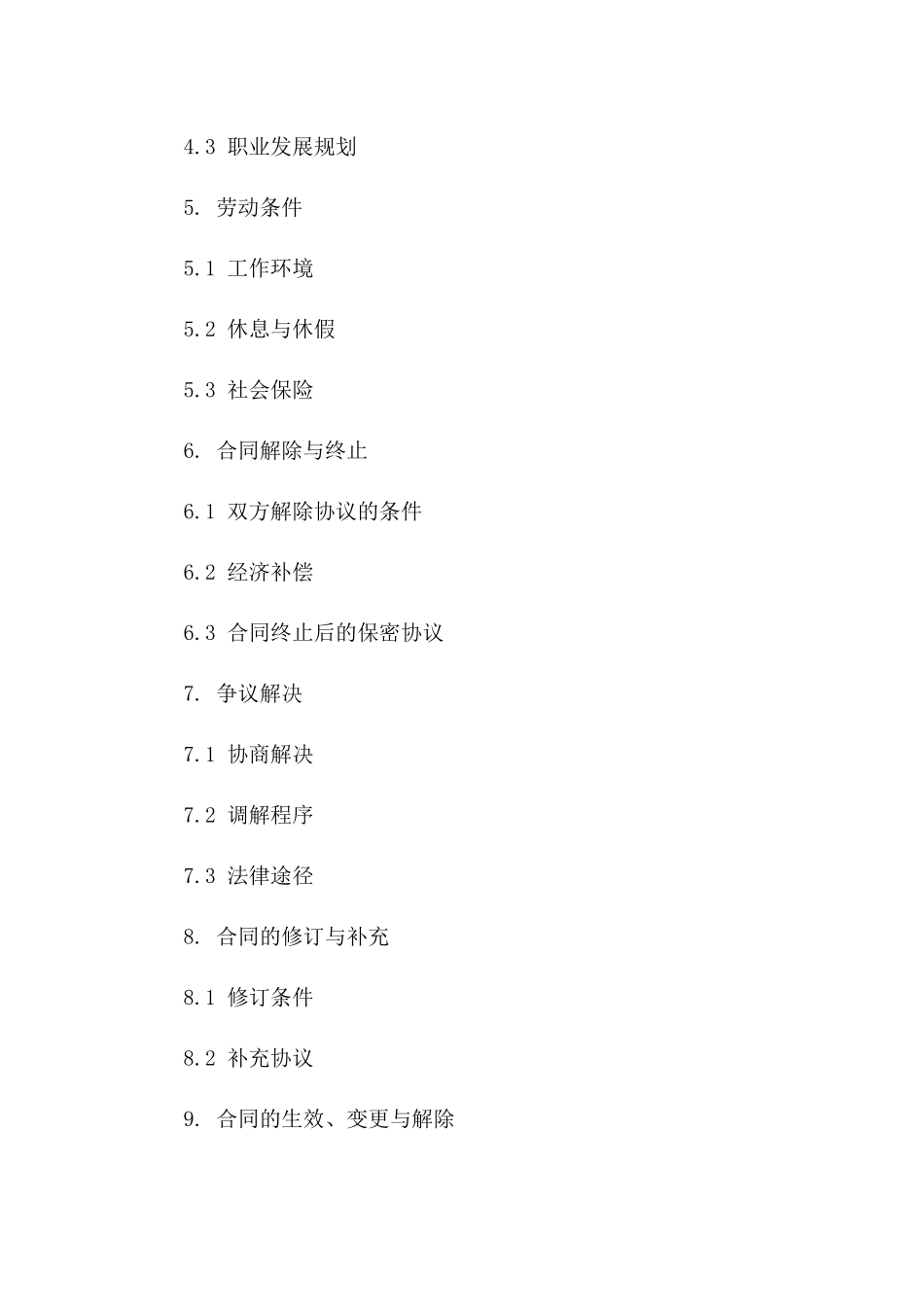 4.3 职业发展规划

5. 劳动条件

5.1 工作环境

5.2 休息与休假

5.3 社会保险

6. 合同解除与终止

6.1 双方解除协议的条件

6.2 经济补偿

6.3 合同终止后的保密协议

7. 争议解决

7.1 协商解决

7.2 调解程序

7.3 法律途径

8. 合同的修订与补充

8.1 修订条件

8.2 补充协议

9. 合同的生效、变更与解除